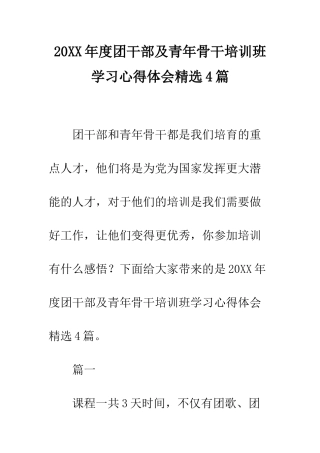 20XX年度团干部及青年骨干培训班学习心得体会精选4篇

团干部和青年骨干都是我们培育的重点人才，他们将是为党为国家发挥更大潜能的人才，对于他们的培训是我们需要做好工作，让他们变得更优秀，你参加培训有什么感悟？下面给大家带来的是20XX年度团干部及青年骨干培训班学习心得体会精选4篇。

篇一

课程一共3天时间，不仅有团歌、团